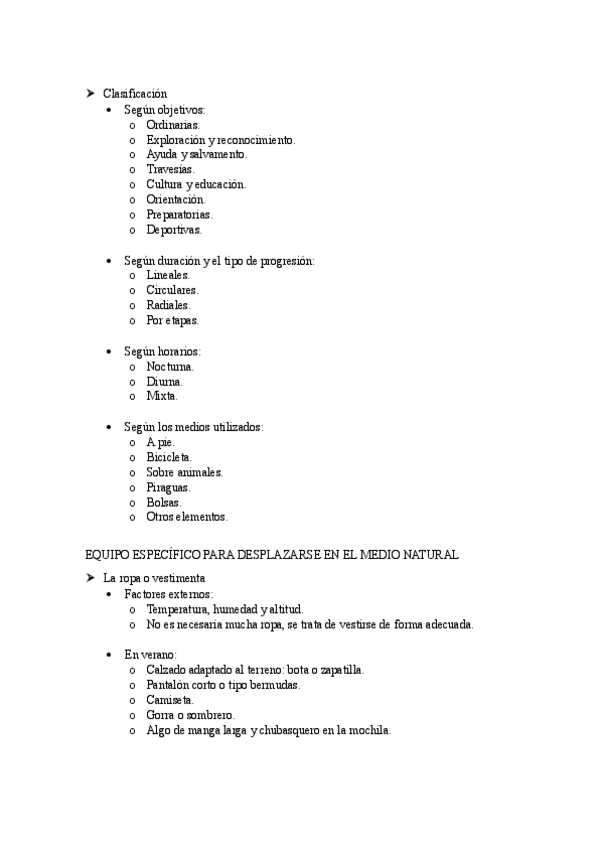 ➤ Clasificación
• Según objetivos:
o Ordinarias.
o Exploración y reconocimiento.
o Ayuda y salvamento.
o Travesías.
o Cultura y educación.
o Orientación.
o Preparatorias.
o Deportivas.

• Según duración y el tipo de progresión:
o Lineales.
o Circulares.
o Radiales.
o Por etapas.

• Según horarios:
o Nocturna.
o Diurna.
o Mixta.

• Según los medios utilizados:
o A pie.
o Bicicleta.
o Sobre animales.
o Piraguas.
o Bolsas.
o Otros elementos.

EQUIPO ESPECÍFICO PARA DESPLAZARSE EN EL MEDIO NATURAL

➤ La ropa o vestimenta
• Factores externos:
o Temperatura, humedad y altitud.
o No es necesaria mucha ropa, se trata de vestirse de forma adecuada.

• En verano:
o Calzado adaptado al terreno: bota o zapatilla.
o Pantalón corto o tipo bermudas.
o Camiseta.
o Gorra o sombrero.
o Algo de manga larga y chubasquero en la mochila.